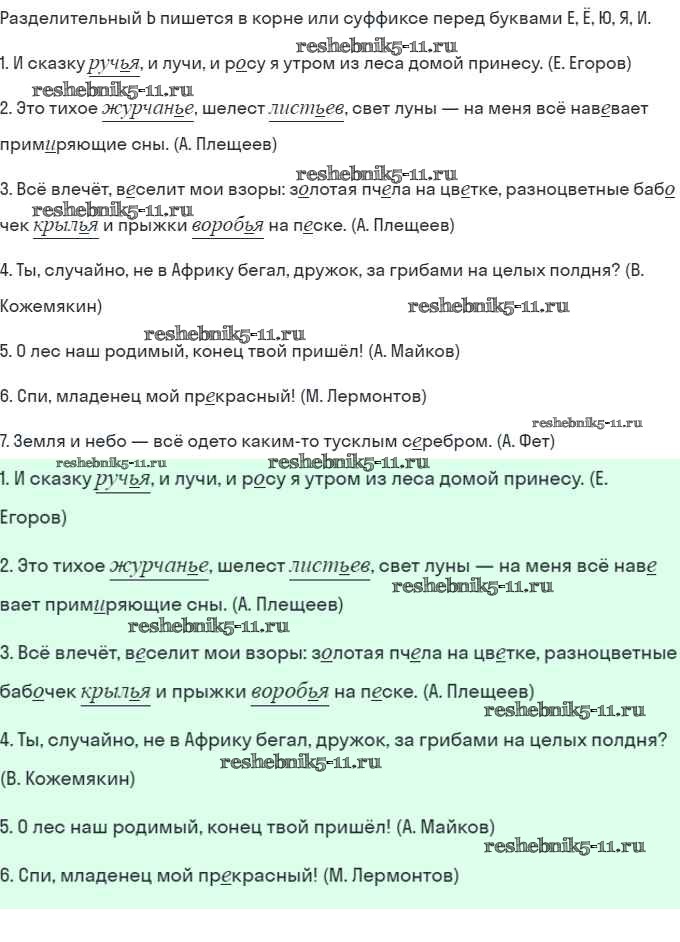 Разделительный Ь пишется в корне или суффиксе перед буквами Е, Ё, Ю, Я, И.

reshebnik5-11.ru

1. И сказку ручья, и лучи, и росу я утром из леса домой принесу. (Е. Егоров)

reshebnik5-11.ru

2. Это тихое журчанье, шелест листьев, свет луны — на меня всё навевает примиряющие сны. (А. Плещеев)

reshebnik5-11.ru

3. Всё влечёт, веселит мои взоры: золотая пчела на цветке, разноцветные бабочек крылья и прыжки воробья на песке. (А. Плещеев)

reshebnik5-11.ru

4. Ты, случайно, не в Африку бегал, дружок, за грибами на целых полдня? (В. Кожемякин)

reshebnik5-11.ru

reshebnik5-11.ru

5. О лес наш родимый, конец твой пришёл! (А. Майков)

6. Спи, младенец мой прекрасный! (М. Лермонтов)

reshebnik5-11.ru

7. Земля и небо — всё одето каким-то тусклым серебром. (А. Фет)

reshebnik5-11.ru reshebnik5-11.ru

1. И сказку ручья, и лучи, и росу я утром из леса домой принесу. (Е. Егоров)

2. Это тихое журчанье, шелест листьев, свет луны — на меня всё навевает примиряющие сны. (А. Плещеев)

reshebnik5-11.ru

reshebnik5-11.ru

3. Всё влечёт, веселит мои взоры: золотая пчела на цветке, разноцветные бабочек крылья и прыжки воробья на песке. (А. Плещеев)

reshebnik5-11.ru

4. Ты, случайно, не в Африку бегал, дружок, за грибами на целых полдня? (В. Кожемякин)

reshebnik5-11.ru

5. О лес наш родимый, конец твой пришёл! (А. Майков)

reshebnik5-11.ru

6. Спи, младенец мой прекрасный! (М. Лермонтов)